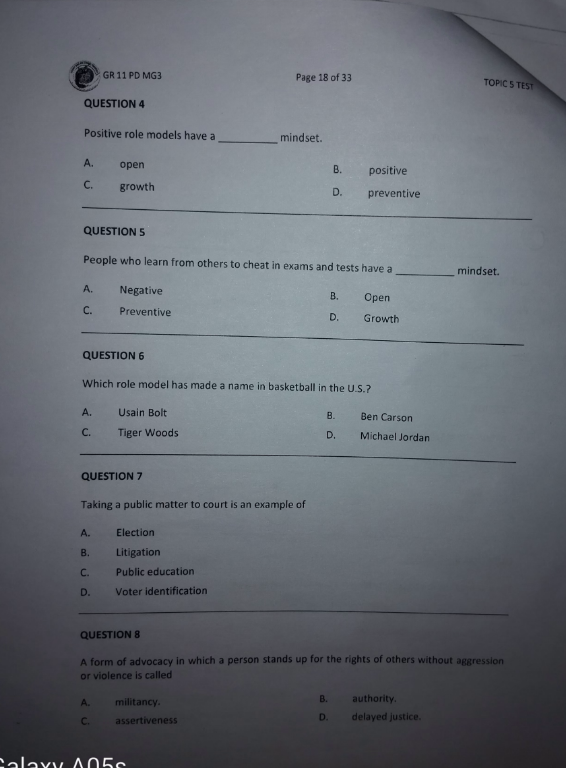 GR 11 PD MG3

Page 18 of 33

TOPIC 5 TEST

QUESTION 4

Positive role models have a __________ mindset.

A. open
B. positive
C. growth
D. preventive

QUESTION 5

People who learn from others to cheat in exams and tests have a __________ mindset.

A. Negative
B. Open
C. Preventive
D. Growth

QUESTION 6

Which role model has made a name in basketball in the U.S.?

A. Usain Bolt
B. Ben Carson
C. Tiger Woods
D. Michael Jordan

QUESTION 7

Taking a public matter to court is an example of

A. Election
B. Litigation
C. Public education
D. Voter identification

QUESTION 8

A form of advocacy in which a person stands up for the rights of others without aggression or violence is called

A. militancy.
B. authority.
C. assertiveness
D. delayed justice.

Galaxy A05s